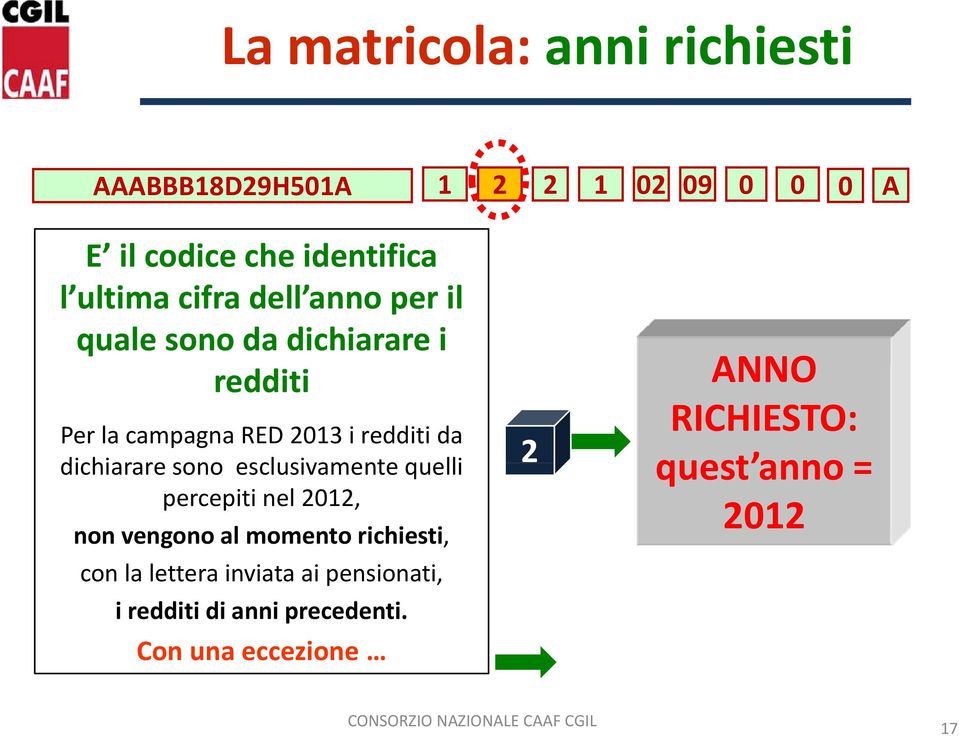 CGIL
CAAF

La matricola: anni richiesti

AAABBB18D29H501A 1 2 2 1 02 09 0 0 0 A

E' il codice che identifica l'ultima cifra dell'anno per il quale sono da dichiarare i redditi

Per la campagna RED 2013 i redditi da dichiarare sono esclusivamente quelli percepiti nel 2012,

non vengono al momento richiesti, con la lettera inviata ai pensionati, i redditi di anni precedenti.

Con una eccezione …

2

ANNO RICHIESTO: quest'anno = 2012

CONSORZIO NAZIONALE CAAF CGIL

17